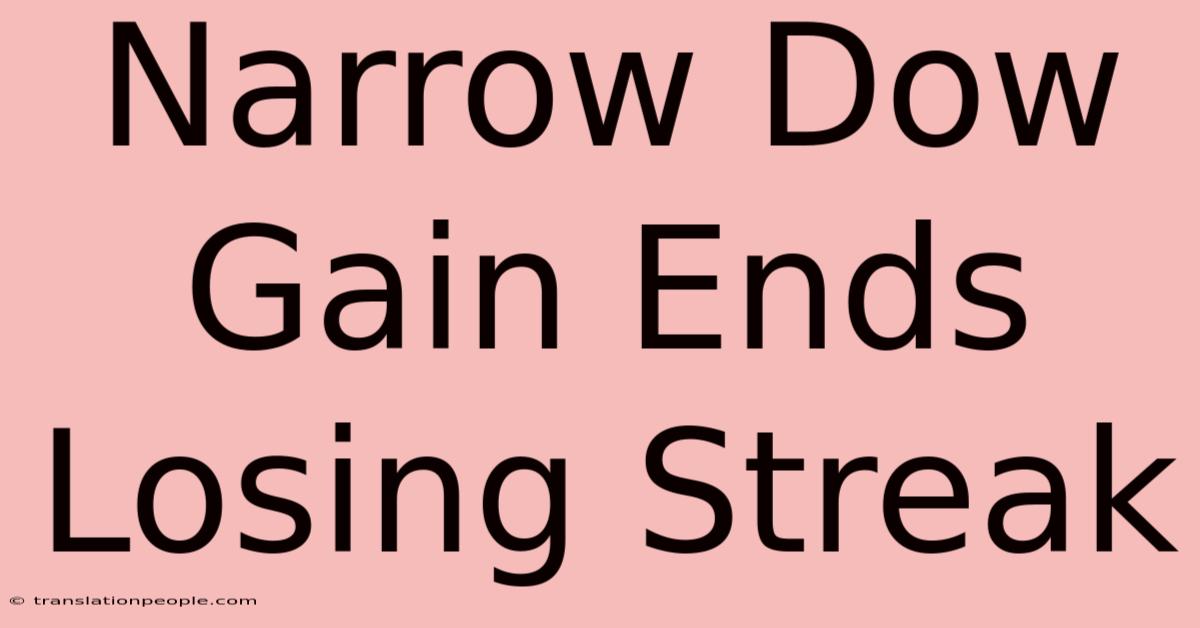 Narrow Dow Gain Ends Losing Streak

© translationpeople.com